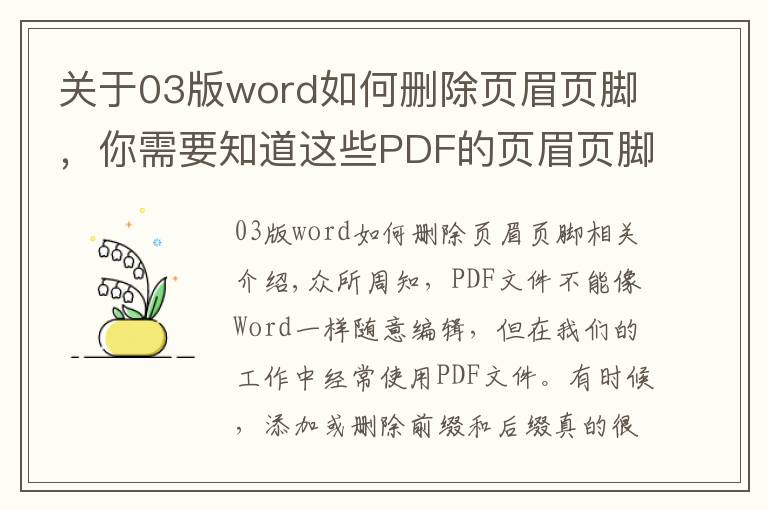 关于03版word如何删除页眉页脚，你需要知道这些PDF的页眉页脚

03版word如何删除页眉页脚相关介绍，众所周知，PDF文件不能像Word一样随意编辑，但在我们的工作中经常使用PDF文件。有时候，添加或删除前缀和后缀真的很